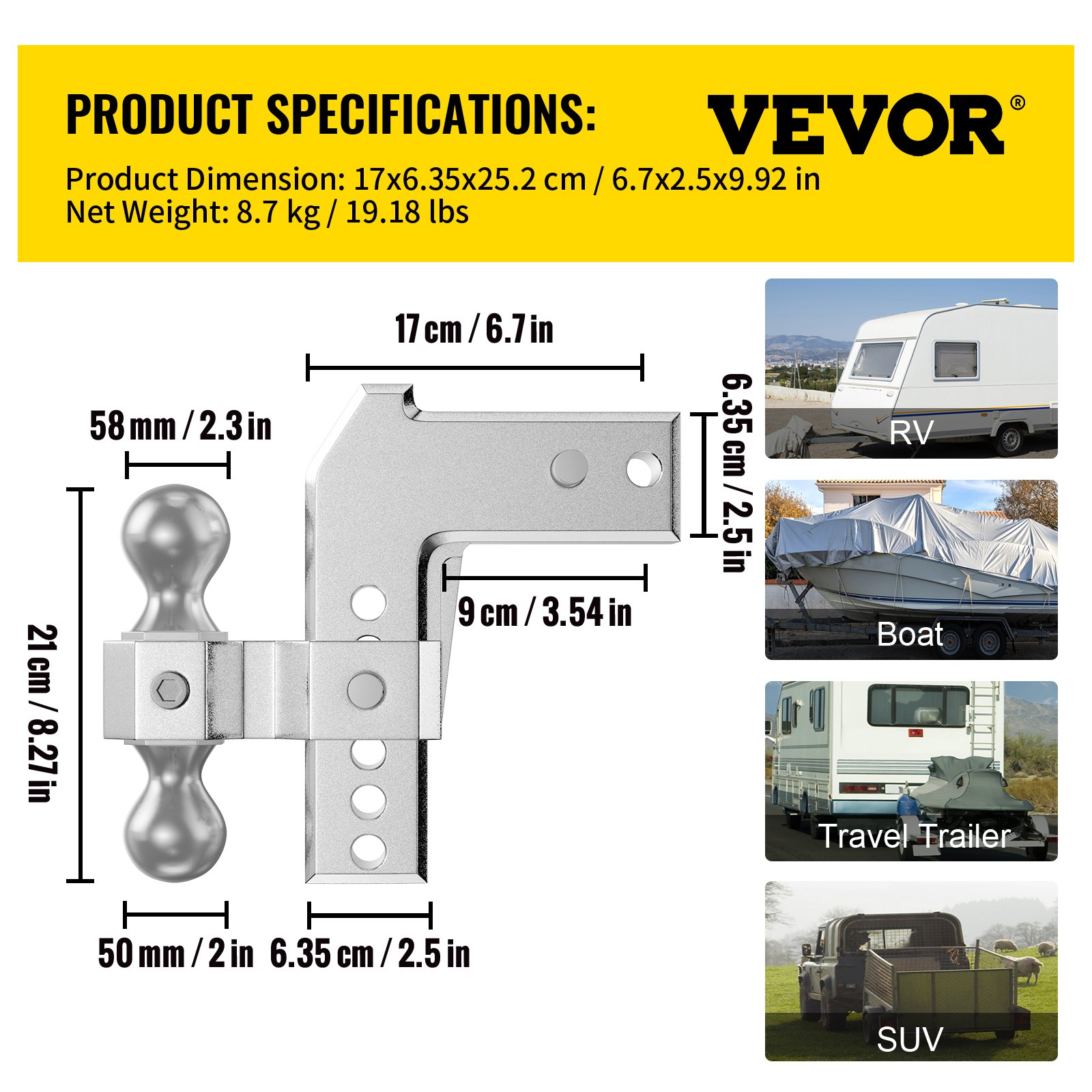 PRODUCT SPECIFICATIONS:

VEVOR®

Product Dimension: 17x6.35x25.2 cm / 6.7x2.5x9.92 in
Net Weight: 8.7 kg / 19.18 lbs

17 cm / 6.7 in

58 mm / 2.3 in

6.35 cm / 2.5 in

9 cm / 3.54 in

21 cm / 8.27 in

50 mm / 2 in

6.35 cm / 2.5 in

RV

Boat

Travel Trailer

SUV